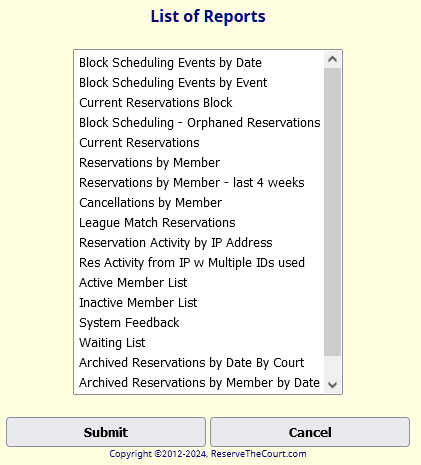 List of Reports

Block Scheduling Events by Date
Block Scheduling Events by Event
Current Reservations Block
Block Scheduling - Orphaned Reservations
Current Reservations
Reservations by Member
Reservations by Member - last 4 weeks
Cancellations by Member
League Match Reservations
Reservation Activity by IP Address
Res Activity from IP w Multiple IDs used
Active Member List
Inactive Member List
System Feedback
Waiting List
Archived Reservations by Date By Court
Archived Reservations by Member by Date

Submit
Cancel

Copyright ©2012-2024, ReserveTheCourt.com